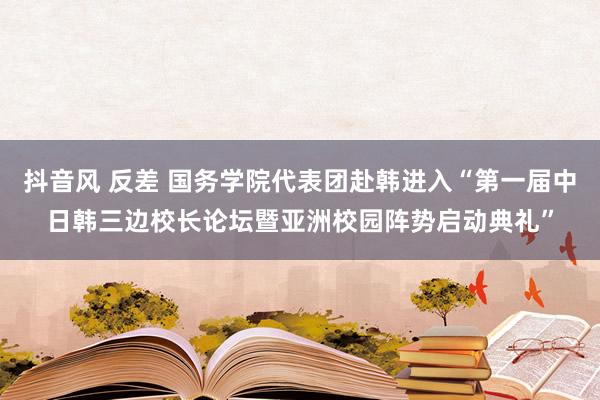 抖音风 反差 国务学院代表团赴韩进入“第一届中日韩三边校长论坛暨亚洲校园阵势启动典礼”